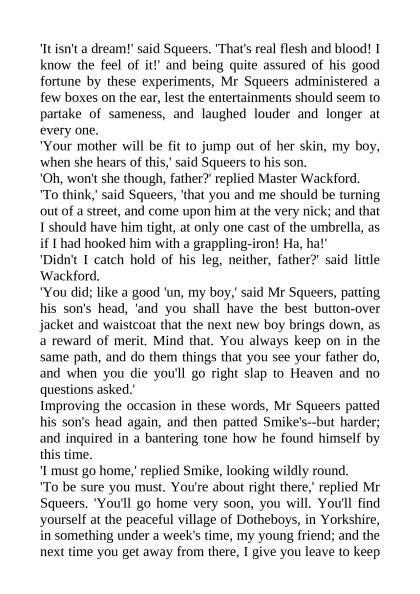 'It isn't a dream!' said Squeers. 'That's real flesh and blood! I know the feel of it!' and being quite assured of his good fortune by these experiments, Mr Squeers administered a few boxes on the ear, lest the entertainments should seem to partake of sameness, and laughed louder and longer at every one.
'Your mother will be fit to jump out of her skin, my boy, when she hears of this,' said Squeers to his son.
'Oh, won't she though, father?' replied Master Wackford.
'To think,' said Squeers, 'that you and me should be turning out of a street, and come upon him at the very nick; and that I should have him tight, at only one cast of the umbrella, as if I had hooked him with a grappling-iron! Ha, ha!'
'Didn't I catch hold of his leg, neither, father?' said little Wackford.
'You did; like a good 'un, my boy,' said Mr Squeers, patting his son's head, 'and you shall have the best button-over jacket and waistcoat that the next new boy brings down, as a reward of merit. Mind that. You always keep on in the same path, and do them things that you see your father do, and when you die you'll go right slap to Heaven and no questions asked.'
Improving the occasion in these words, Mr Squeers patted his son's head again, and then patted Smike's--but harder; and inquired in a bantering tone how he found himself by this time.
'I must go home,' replied Smike, looking wildly round.
'To be sure you must. You're about right there,' replied Mr Squeers. 'You'll go home very soon, you will. You'll find yourself at the peaceful village of Dotheboys, in Yorkshire, in something under a week's time, my young friend; and the next time you get away from there, I give you leave to keep